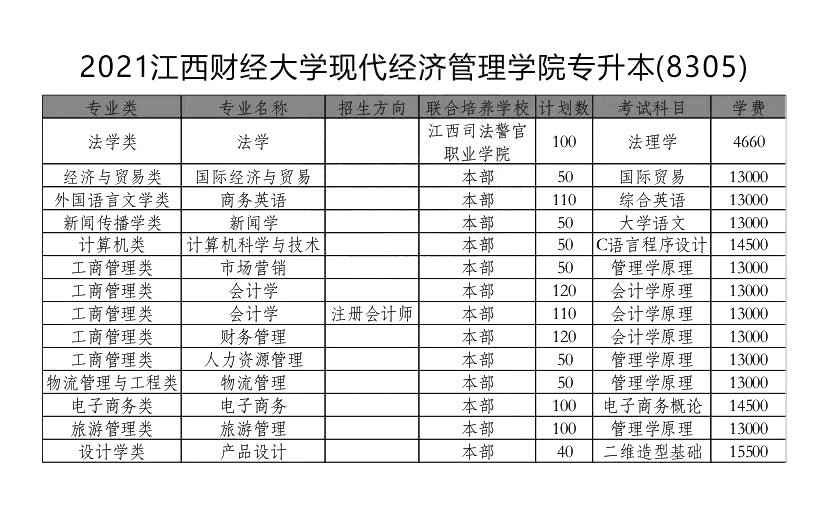 2021江西财经大学现代经济管理学院专升本(8305)

| 专业类 | 专业名称 | 招生方向 | 联合培养学校 | 计划数 | 考试科目 | 学费 |
|---|---|---|---|---|---|---|
| 法学类 | 法学 |  | 江西司法警官职业学院 | 100 | 法理学 | 4660 |
| 经济与贸易类 | 国际经济与贸易 |  | 本部 | 50 | 国际贸易 | 13000 |
| 外国语言文学类 | 商务英语 |  | 本部 | 110 | 综合英语 | 13000 |
| 新闻传播学类 | 新闻学 |  | 本部 | 50 | 大学语文 | 13000 |
| 计算机类 | 计算机科学与技术 |  | 本部 | 50 | C语言程序设计 | 14500 |
| 工商管理类 | 市场营销 |  | 本部 | 50 | 管理学原理 | 13000 |
| 工商管理类 | 会计学 |  | 本部 | 120 | 会计学原理 | 13000 |
| 工商管理类 | 会计学 | 注册会计师 | 本部 | 110 | 会计学原理 | 13000 |
| 工商管理类 | 财务管理 |  | 本部 | 120 | 会计学原理 | 13000 |
| 工商管理类 | 人力资源管理 |  | 本部 | 50 | 管理学原理 | 13000 |
| 物流管理与工程类 | 物流管理 |  | 本部 | 50 | 管理学原理 | 13000 |
| 电子商务类 | 电子商务 |  | 本部 | 100 | 电子商务概论 | 14500 |
| 旅游管理类 | 旅游管理 |  | 本部 | 100 | 管理学原理 | 13000 |
| 设计学类 | 产品设计 |  | 本部 | 40 | 二维造型基础 | 15500 |